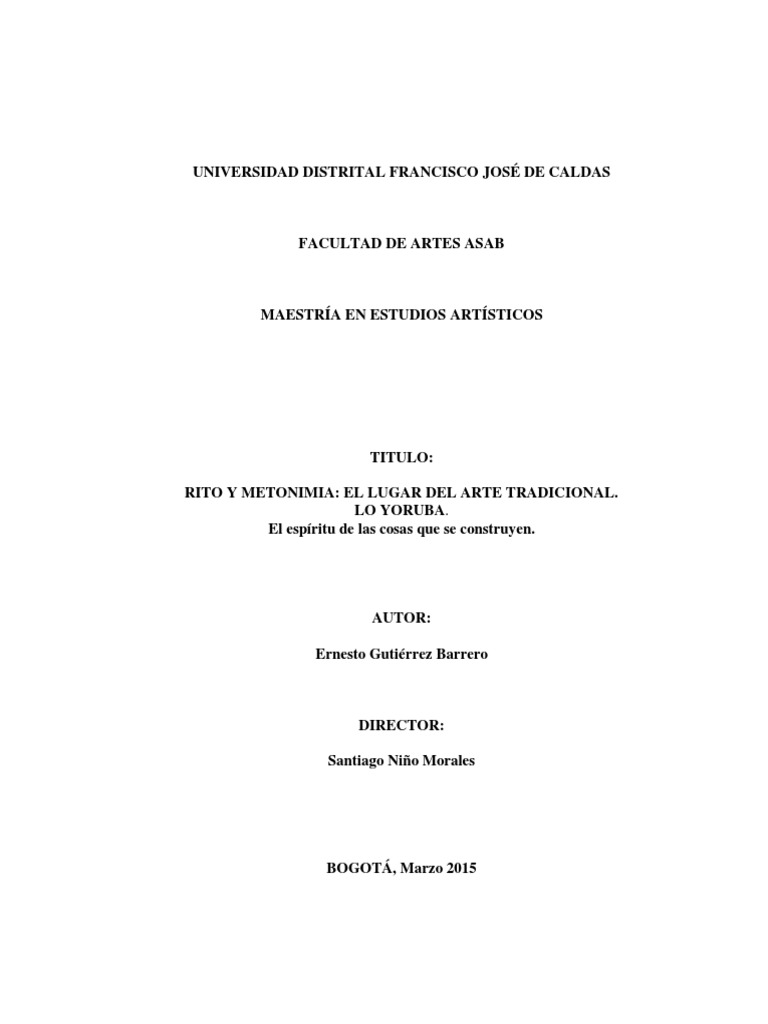 UNIVERSIDAD DISTRITAL FRANCISCO JOSÉ DE CALDAS

FACULTAD DE ARTES ASAB

MAESTRÍA EN ESTUDIOS ARTÍSTICOS

TITULO:

RITO Y METONIMIA: EL LUGAR DEL ARTE TRADICIONAL. LO YORUBA.
El espíritu de las cosas que se construyen.

AUTOR:

Ernesto Gutiérrez Barrero

DIRECTOR:

Santiago Niño Morales

BOGOTÁ, Marzo 2015